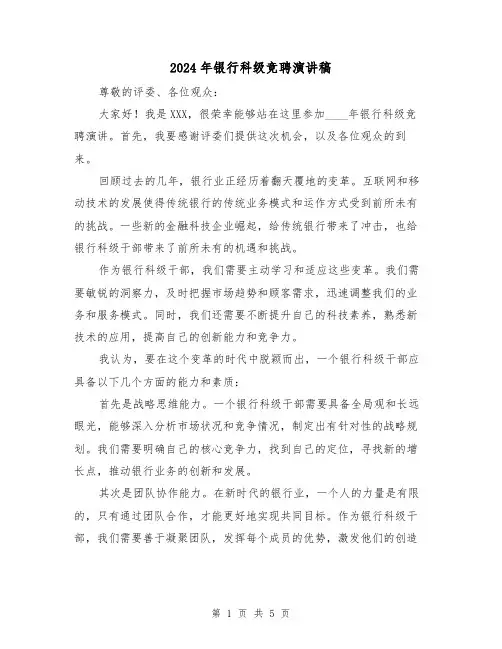 2024年银行科级竞聘演讲稿

尊敬的评委、各位观众：

大家好！我是XXX，很荣幸能够站在这里参加____年银行科级竞聘演讲。首先，我要感谢评委们提供这次机会，以及各位观众的到来。

回顾过去的几年，银行业正经历着翻天覆地的变革。互联网和移动技术的发展使得传统银行的传统业务模式和运作方式受到前所未有的挑战。一些新的金融科技企业崛起，给传统银行带来了冲击，也给银行科级干部带来了前所未有的机遇和挑战。

作为银行科级干部，我们需要主动学习和适应这些变革。我们需要敏锐的洞察力，及时把握市场趋势和顾客需求，迅速调整我们的业务和服务模式。同时，我们还需要不断提升自己的科技素养，熟悉新技术的应用，提高自己的创新能力和竞争力。

我认为，要在这个变革的时代中脱颖而出，一个银行科级干部应具备以下几个方面的能力和素质：

首先是战略思维能力。一个银行科级干部需要具备全局观和长远眼光，能够深入分析市场状况和竞争情况，制定出有针对性的战略规划。我们需要明确自己的核心竞争力，找到自己的定位，寻找新的增长点，推动银行业务的创新和发展。

其次是团队协作能力。在新时代的银行业，一个人的力量是有限的，只有通过团队合作，才能更好地实现共同目标。作为银行科级干部，我们需要善于凝聚团队，发挥每个成员的优势，激发他们的创造

第 1 页 共 5 页